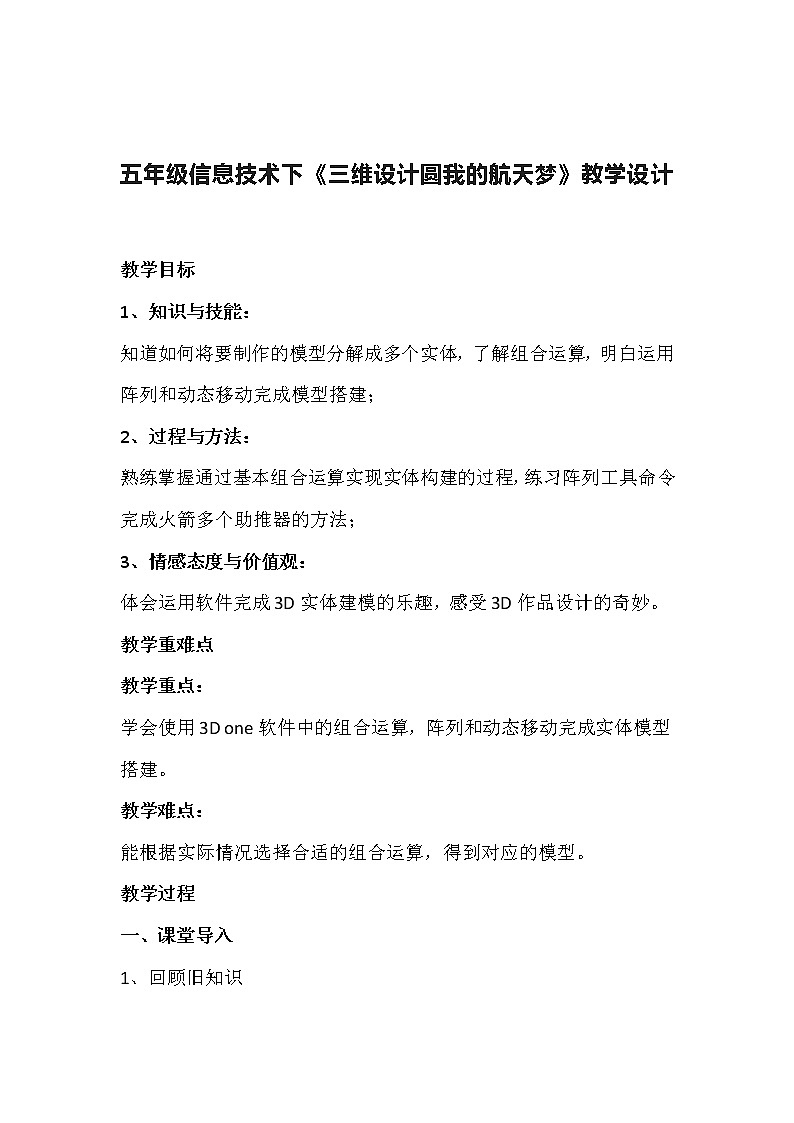 五年级信息技术下《三维设计圆我的航天梦》教学设计

教学目标

1、知识与技能：

知道如何将要制作的模型分解成多个实体，了解组合运算，明白运用阵列和动态移动完成模型搭建；

2、过程与方法：

熟练掌握通过基本组合运算实现实体构建的过程，练习阵列工具命令完成火箭多个助推器的方法；

3、情感态度与价值观：

体会运用软件完成 3D 实体建模的乐趣，感受 3D 作品设计的奇妙。

教学重难点

教学重点：

学会使用 3D one 软件中的组合运算，阵列和动态移动完成实体模型搭建。

教学难点：

能根据实际情况选择合适的组合运算，得到对应的模型。

教学过程

一、课堂导入

1、回顾旧知识